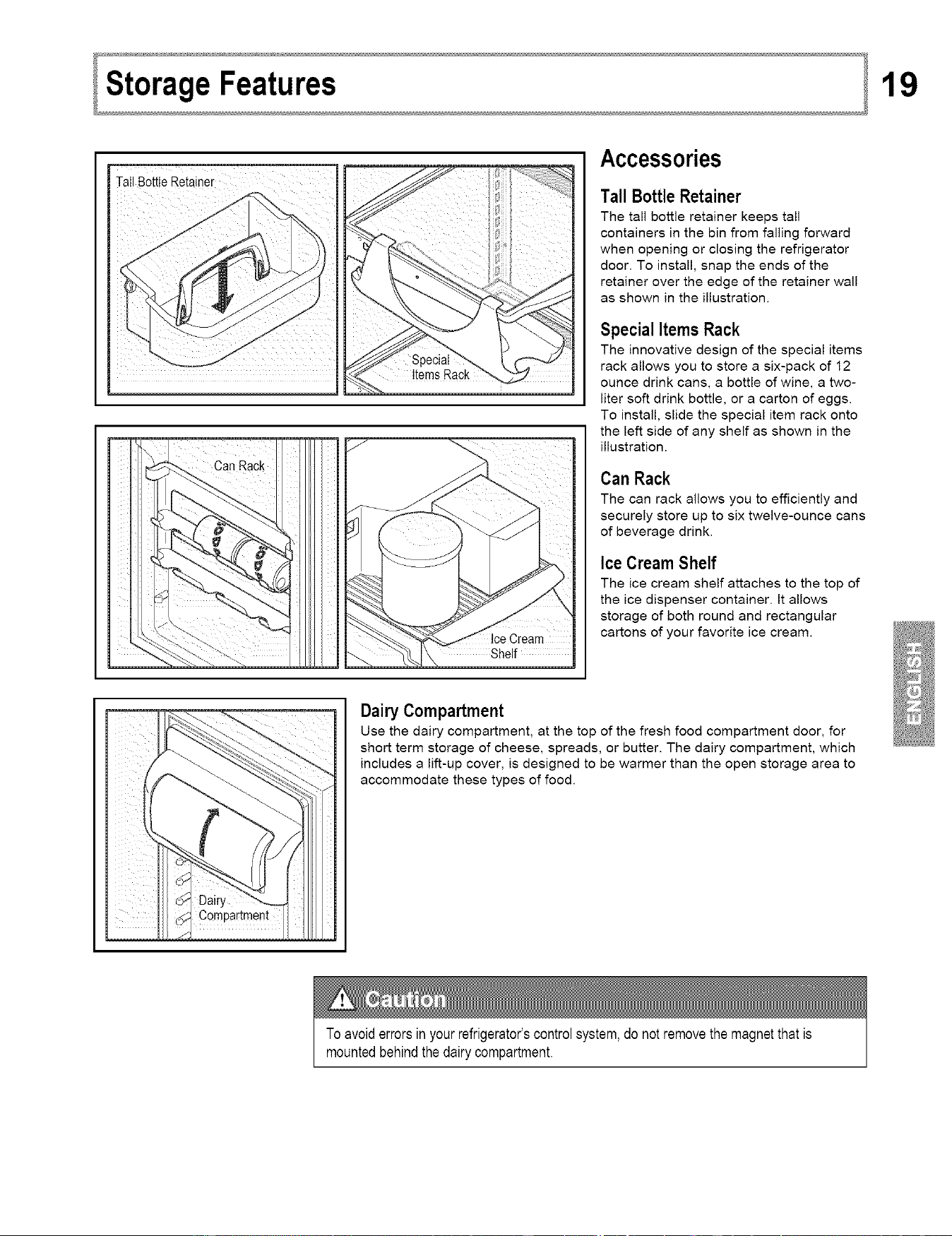 Storage Features

19

Tall Bottle Retainer

Special Items Rack

Can Rack

Ice Cream Shelf

Accessories

Tall Bottle Retainer

The tall bottle retainer keeps tall containers in the bin from falling forward when opening or closing the refrigerator door. To install, snap the ends of the retainer over the edge of the retainer wall as shown in the illustration.

Special Items Rack

The innovative design of the special items rack allows you to store a six-pack of 12 ounce drink cans, a bottle of wine, a two-liter soft drink bottle, or a carton of eggs. To install, slide the special item rack onto the left side of any shelf as shown in the illustration.

Can Rack

The can rack allows you to efficiently and securely store up to six twelve-ounce cans of beverage drink.

Ice Cream Shelf

The ice cream shelf attaches to the top of the ice dispenser container. It allows storage of both round and rectangular cartons of your favorite ice cream.

ENGLISH

Dairy Compartment

Dairy Compartment

Use the dairy compartment, at the top of the fresh food compartment door, for short term storage of cheese, spreads, or butter. The dairy compartment, which includes a lift-up cover, is designed to be warmer than the open storage area to accommodate these types of food.

Caution

To avoid errors in your refrigerator's control system, do not remove the magnet that is mounted behind the dairy compartment.